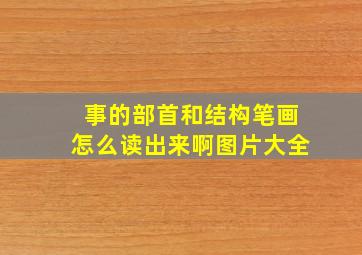 事的部首和结构笔画
怎么读出来啊图片大全